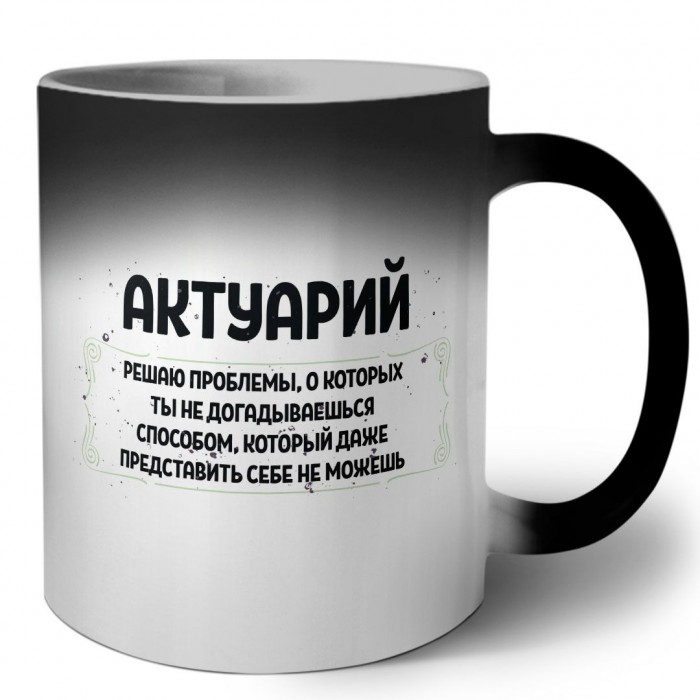 АКТУАРИЙ

РЕШАЮ ПРОБЛЕМЫ, О КОТОРЫХ ТЫ НЕ ДОГАДЫВАЕШЬСЯ СПОСОБОМ, КОТОРЫЙ ДАЖЕ ПРЕДСТАВИТЬ СЕБЕ НЕ МОЖЕШЬ